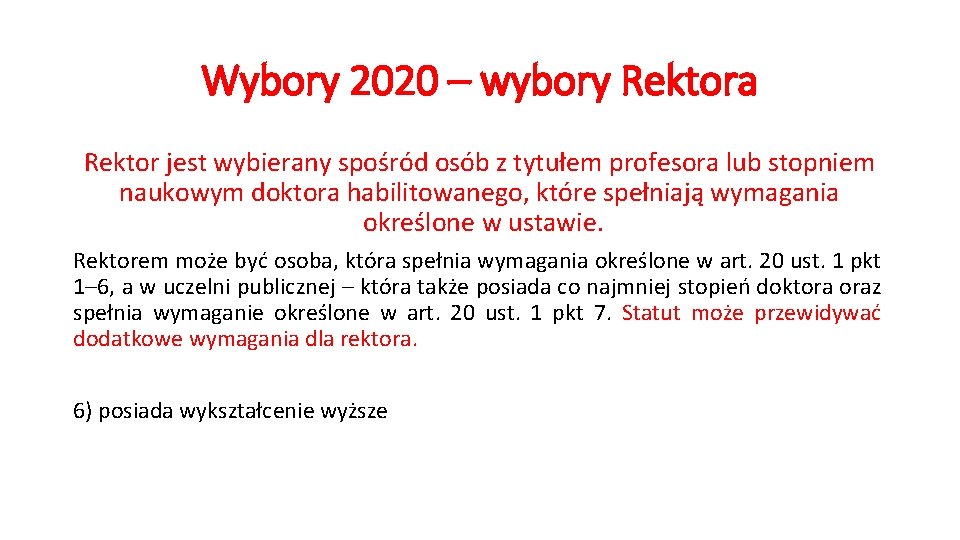 Wybory 2020 – wybory Rektora

Rektor jest wybierany spośród osób z tytułem profesora lub stopniem naukowym doktora habilitowanego, które spełniają wymagania określone w ustawie.

Rektorem może być osoba, która spełnia wymagania określone w art. 20 ust. 1 pkt 1–6, a w uczelni publicznej – która także posiada co najmniej stopień doktora oraz spełnia wymaganie określone w art. 20 ust. 1 pkt 7. Statut może przewidywać dodatkowe wymagania dla rektora.

6) posiada wykształcenie wyższe